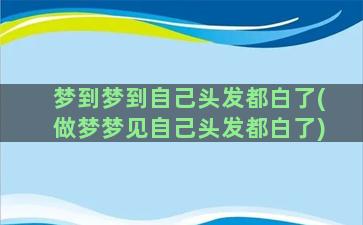 梦到梦到自己头发都白了(做梦梦见自己头发都白了)